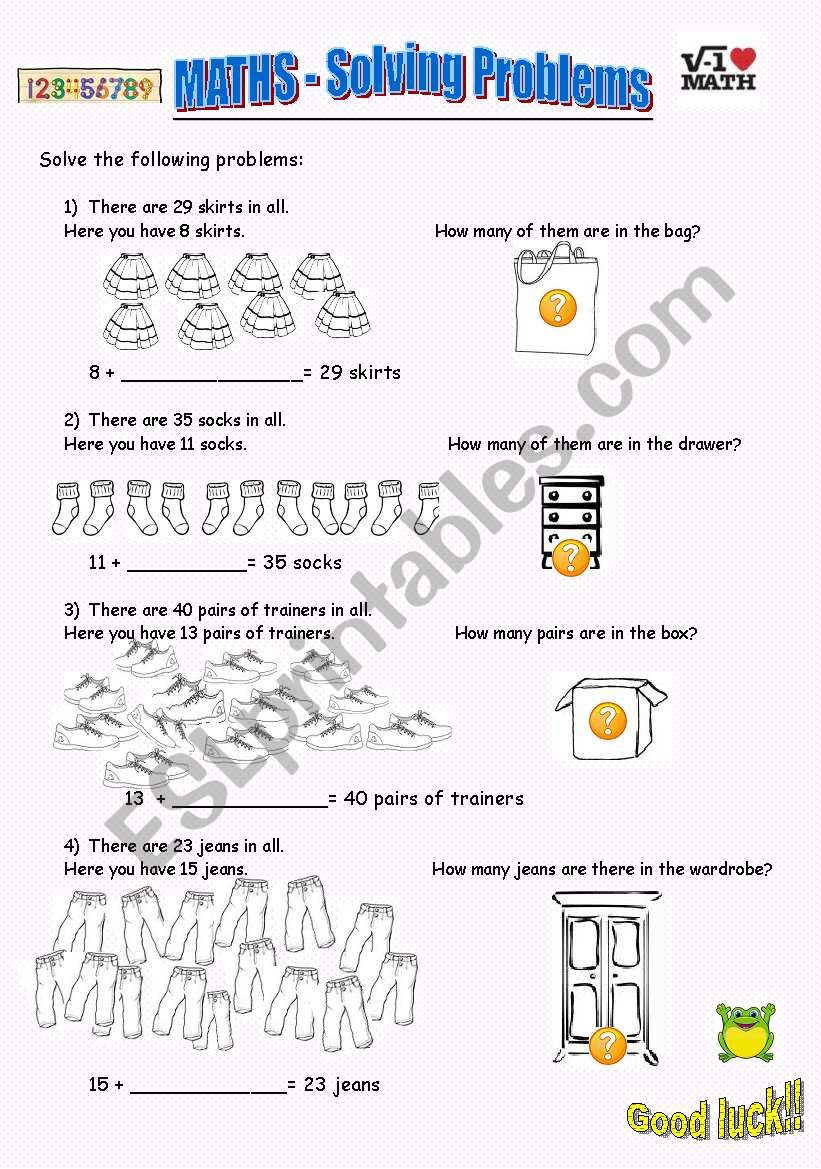 123456789

MATHS - Solving Problems

$\sqrt{-1}$ ♥ MATH

Solve the following problems:

1) There are 29 skirts in all.
Here you have 8 skirts.

How many of them are in the bag?

?

8 + ________________= 29 skirts

2) There are 35 socks in all.
Here you have 11 socks.

How many of them are in the drawer?

?

11 + ___________= 35 socks

3) There are 40 pairs of trainers in all.
Here you have 13 pairs of trainers.

How many pairs are in the box?

?

13 + ______________= 40 pairs of trainers

4) There are 23 jeans in all.
Here you have 15 jeans.

How many jeans are there in the wardrobe?

?

15 + ______________= 23 jeans

Good luck!!

ESLprintables.com